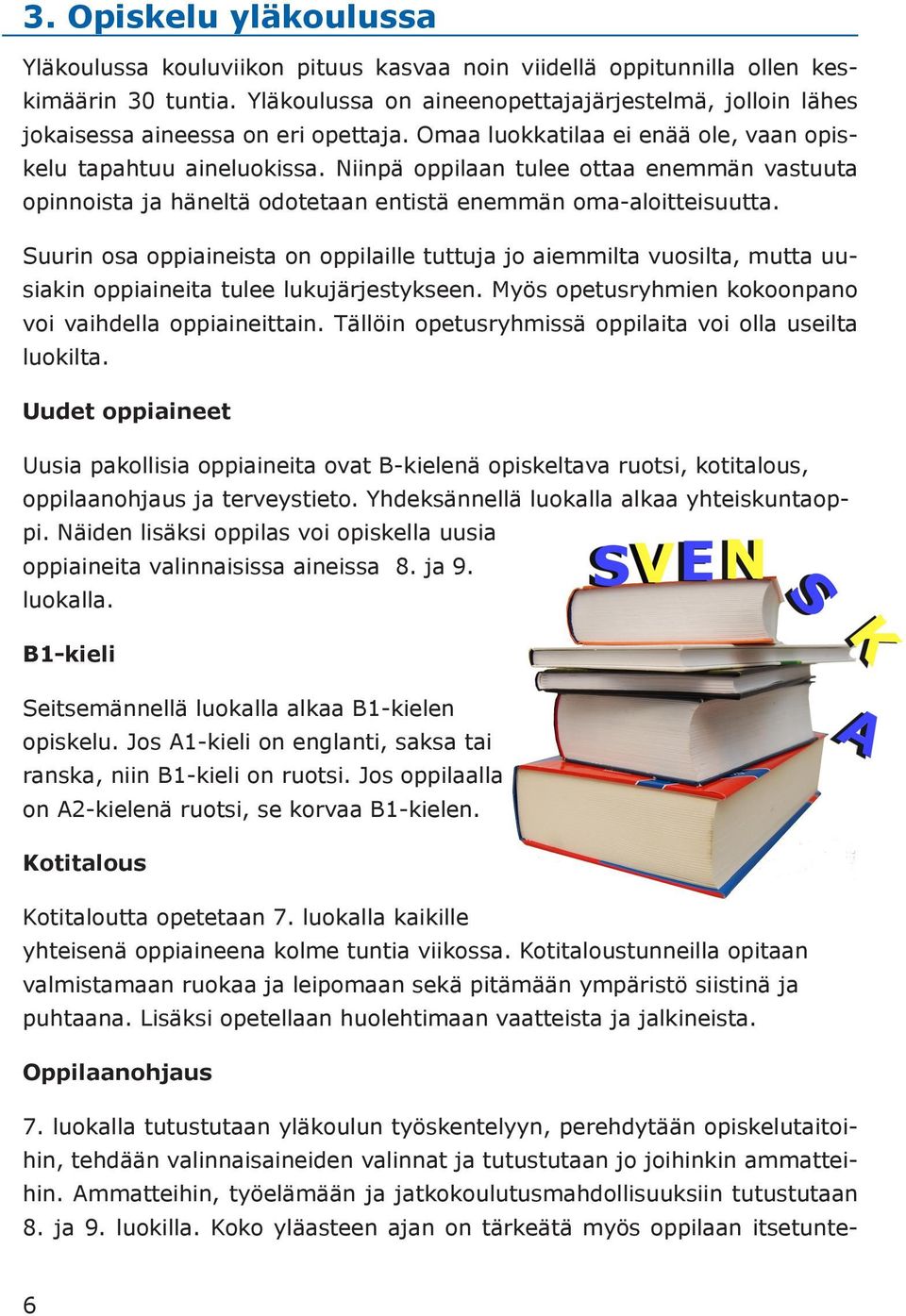 3. Opiskelu yläkoulussa

Yläkoulussa kouluviikon pituus kasvaa noin viidellä oppitunnilla ollen keskimäärin 30 tuntia. Yläkoulussa on aineenopettajajärjestelmä, jolloin lähes jokaisessa aineessa on eri opettaja. Omaa luokkatilaa ei enää ole, vaan opiskelu tapahtuu aineluokissa. Niinpä oppilaan tulee ottaa enemmän vastuuta opinnoista ja häneltä odotetaan entistä enemmän oma-aloitteisuutta.

Suurin osa oppiaineista on oppilaille tuttuja jo aiemmilta vuosilta, mutta uusiakin oppiaineita tulee lukujärjestykseen. Myös opetusryhmien kokoonpano voi vaihdella oppiaineittain. Tällöin opetusryhmissä oppilaita voi olla useilta luokilta.

Uudet oppiaineet

Uusia pakollisia oppiaineita ovat B-kielenä opiskeltava ruotsi, kotitalous, oppilaanohjaus ja terveystieto. Yhdeksännellä luokalla alkaa yhteiskuntaoppi. Näiden lisäksi oppilas voi opiskella uusia oppiaineita valinnaisissa aineissa 8. ja 9. luokalla.

SVENSKA

B1-kieli

Seitsemännellä luokalla alkaa B1-kielen opiskelu. Jos A1-kieli on englanti, saksa tai ranska, niin B1-kieli on ruotsi. Jos oppilaalla on A2-kielenä ruotsi, se korvaa B1-kielen.

Kotitalous

Kotitaloutta opetetaan 7. luokalla kaikille yhteisenä oppiaineena kolme tuntia viikossa. Kotitaloustunneilla opitaan valmistamaan ruokaa ja leipomaan sekä pitämään ympäristö siistinä ja puhtaana. Lisäksi opetellaan huolehtimaan vaatteista ja jalkineista.

Oppilaanohjaus

7. luokalla tutustutaan yläkoulun työskentelyyn, perehdytään opiskelutaitoihin, tehdään valinnaisaineiden valinnat ja tutustutaan jo joihinkin ammatteihin. Ammatteihin, työelämään ja jatkokoulutusmahdollisuuksiin tutustutaan 8. ja 9. luokilla. Koko yläasteen ajan on tärkeätä myös oppilaan itsetunte-

6